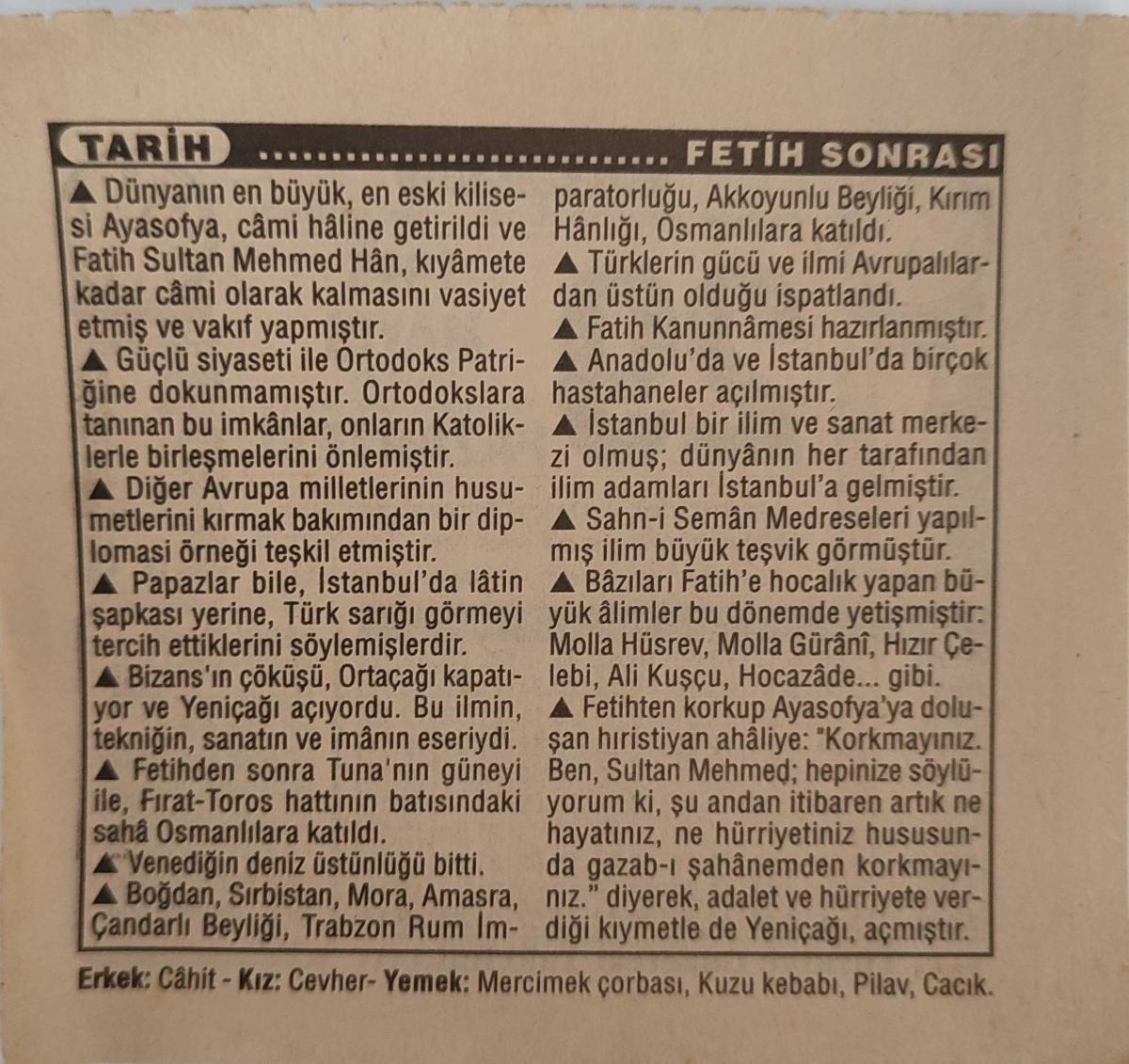 TARİH ............................ FETİH SONRASI

▲ Dünyanın en büyük, en eski kilisesi Ayasofya, câmi hâline getirildi ve Fatih Sultan Mehmed Hân, kıyâmete kadar câmi olarak kalmasını vasiyet etmiş ve vakıf yapmıştır.
▲ Güçlü siyaseti ile Ortodoks Patriğine dokunmamıştır. Ortodokslara tanınan bu imkânlar, onların Katoliklerle birleşmelerini önlemiştir.
▲ Diğer Avrupa milletlerinin husumetlerini kırmak bakımından bir diplomasi örneği teşkil etmiştir.
▲ Papazlar bile, İstanbul'da lâtin şapkası yerine, Türk sarığı görmeyi tercih ettiklerini söylemişlerdir.
▲ Bizans'ın çöküşü, Ortaçağı kapatıyor ve Yeniçağı açıyordu. Bu ilmin, tekniğin, sanatın ve imânın eseriydi.
▲ Fetihden sonra Tuna'nın güneyi ile, Fırat-Toros hattının batısındaki sahâ Osmanlılara katıldı.
▲ Venediğin deniz üstünlüğü bitti.
▲ Boğdan, Sırbistan, Mora, Amasra, Çandarlı Beyliği, Trabzon Rum İmparatorluğu, Akkoyunlu Beyliği, Kırım Hânlığı, Osmanlılara katıldı.
▲ Türklerin gücü ve ilmi Avrupalılardan üstün olduğu ispatlandı.
▲ Fatih Kanunnâmesi hazırlanmıştır.
▲ Anadolu'da ve İstanbul'da birçok hastahaneler açılmıştır.
▲ İstanbul bir ilim ve sanat merkezi olmuş; dünyânın her tarafından ilim adamları İstanbul'a gelmiştir.
▲ Sahn-i Semân Medreseleri yapılmış ilim büyük teşvik görmüştür.
▲ Bâzıları Fatih'e hocalık yapan büyük âlimler bu dönemde yetişmiştir: Molla Hüsrev, Molla Gürânî, Hızır Çelebi, Ali Kuşçu, Hocazâde... gibi.
▲ Fetihten korkup Ayasofya'ya doluşan hıristiyan ahâliye: "Korkmayınız. Ben, Sultan Mehmed; hepinize söylüyorum ki, şu andan itibaren artık ne hayatınız, ne hürriyetiniz hususunda gazab-ı şahânemden korkmayınız." diyerek, adalet ve hürriyete verdiği kıymetle de Yeniçağı, açmıştır.

Erkek: Câhit - Kız: Cevher- Yemek: Mercimek çorbası, Kuzu kebabı, Pilav, Cacık.